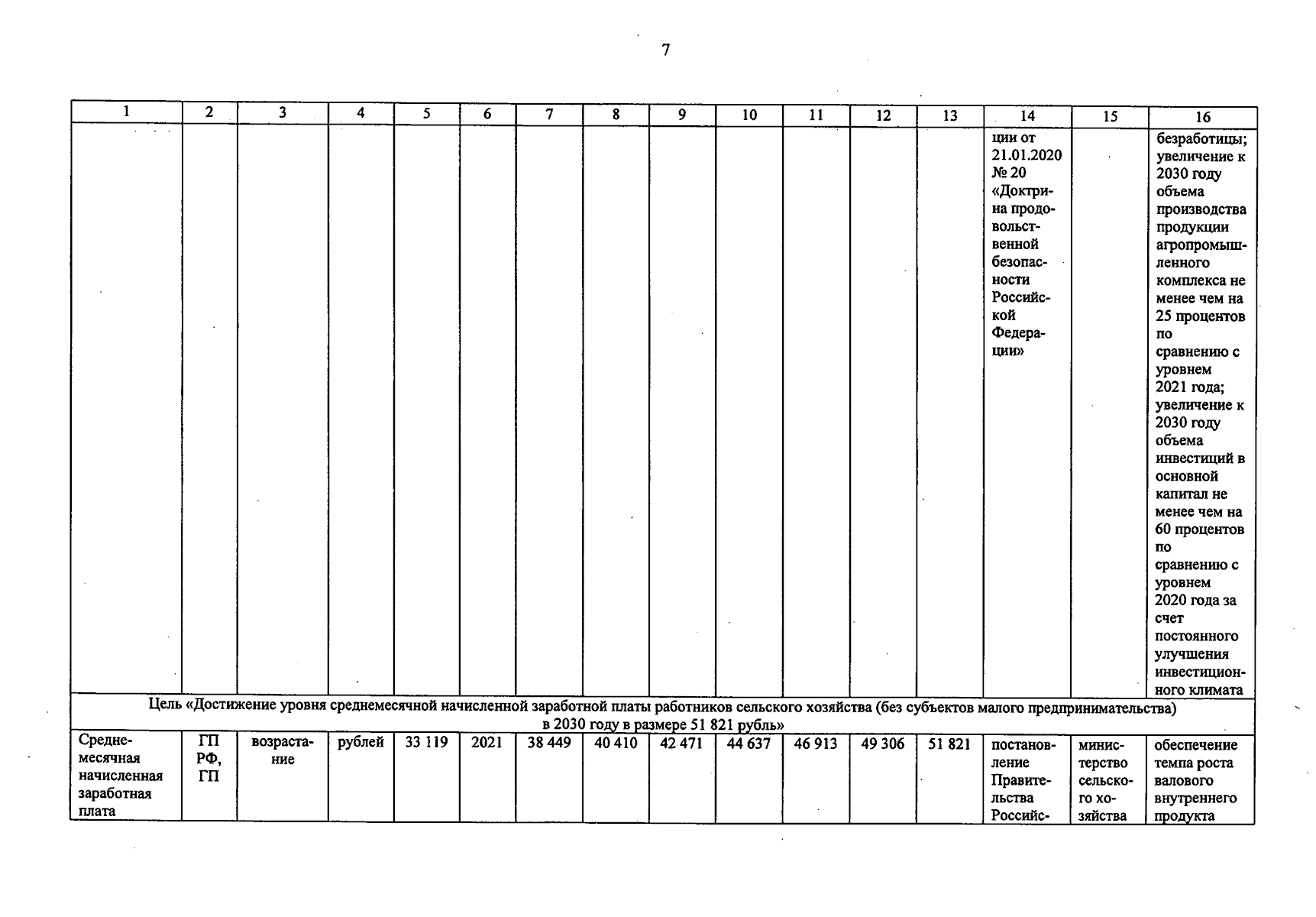 7

| 1 | 2 | 3 | 4 | 5 | 6 | 7 | 8 | 9 | 10 | 11 | 12 | 13 | 14 | 15 | 16 |
|---|---|---|---|---|---|---|---|---|---|---|---|---|---|---|---|
| | | | | | | | | | | | | | ции от 21.01.2020 № 20 «Доктрина продовольственной безопасности Российской Федерации» | | безработицы; увеличение к 2030 году объема производства продукции агропромышленного комплекса не менее чем на 25 процентов по сравнению с уровнем 2021 года; увеличение к 2030 году объема инвестиций в основной капитал не менее чем на 60 процентов по сравнению с уровнем 2020 года за счет постоянного улучшения инвестиционного климата |
| Цель «Достижение уровня среднемесячной начисленной заработной платы работников сельского хозяйства (без субъектов малого предпринимательства) в 2030 году в размере 51 821 рубль» | | | | | | | | | | | | | | | |
| Среднемесячная начисленная заработная плата | ГП РФ, ГП | возрастание | рублей | 33 119 | 2021 | 38 449 | 40 410 | 42 471 | 44 637 | 46 913 | 49 306 | 51 821 | постановление Правительства Российс- | министерство сельского хозяйства | обеспечение темпа роста валового внутреннего продукта |